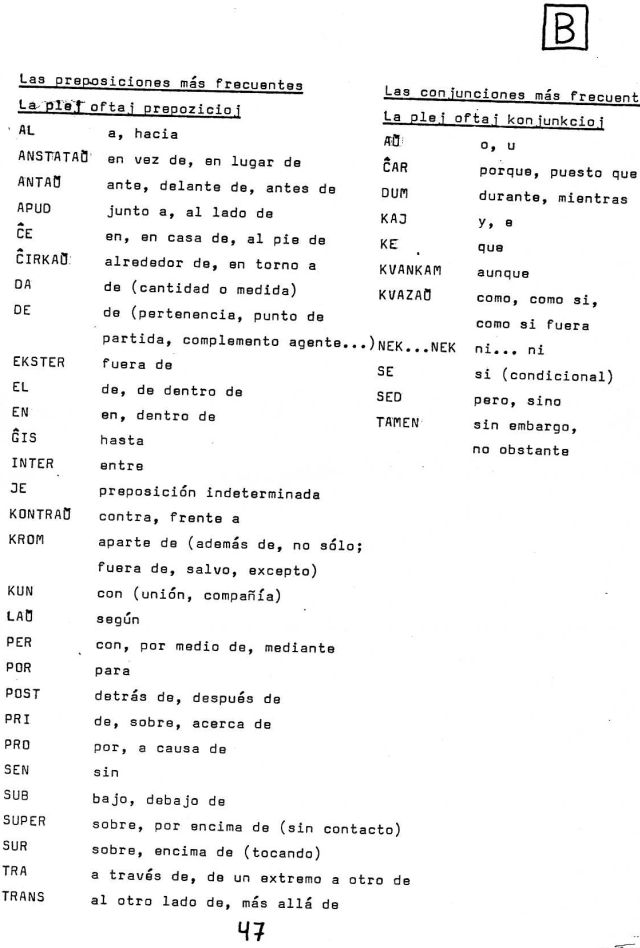 B

Las preposiciones más frecuentes
La plej oftaj prepozicioj

| | |
|---|---|
| AL | a, hacia |
| ANSTATAŬ | en vez de, en lugar de |
| ANTAŬ | ante, delante de, antes de |
| APUD | junto a, al lado de |
| ĈE | en, en casa de, al pie de |
| ĈIRKAŬ | alrededor de, en torno a |
| DA | de (cantidad o medida) |
| DE | de (pertenencia, punto de partida, complemento agente...) |
| EKSTER | fuera de |
| EL | de, de dentro de |
| EN | en, dentro de |
| ĜIS | hasta |
| INTER | entre |
| JE | preposición indeterminada |
| KONTRAŬ | contra, frente a |
| KROM | aparte de (además de, no sólo; fuera de, salvo, excepto) |
| KUN | con (unión, compañía) |
| LAŬ | según |
| PER | con, por medio de, mediante |
| POR | para |
| POST | detrás de, después de |
| PRI | de, sobre, acerca de |
| PRO | por, a causa de |
| SEN | sin |
| SUB | bajo, debajo de |
| SUPER | sobre, por encima de (sin contacto) |
| SUR | sobre, encima de (tocando) |
| TRA | a través de, de un extremo a otro de |
| TRANS | al otro lado de, más allá de |

Las conjunciones más frecuent
La plej oftaj konjunkcioj

| | |
|---|---|
| AŬ | o, u |
| ĈAR | porque, puesto que |
| DUM | durante, mientras |
| KAJ | y, e |
| KE | que |
| KVANKAM | aunque |
| KVAZAŬ | como, como si, como si fuera |
| NEK...NEK | ni... ni |
| SE | si (condicional) |
| SED | pero, sino |
| TAMEN | sin embargo, no obstante |

47